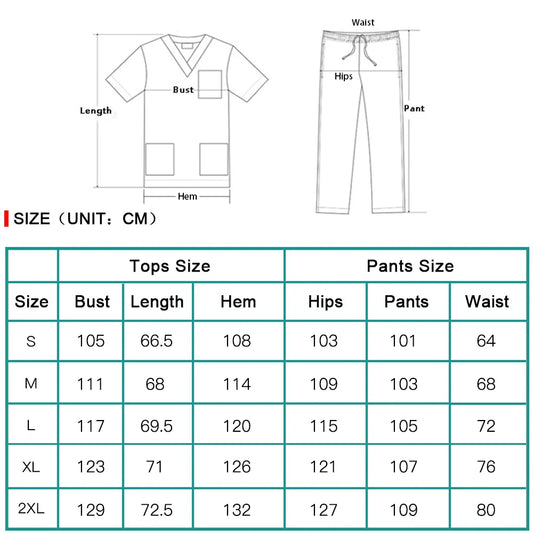 Length

Bust

Hem

Waist

Hips

Pant

SIZE（UNIT：CM）

| | Tops Size | | | Pants Size | | |
|---|---|---|---|---|---|---|
| Size | Bust | Length | Hem | Hips | Pants | Waist |
| S | 105 | 66.5 | 108 | 103 | 101 | 64 |
| M | 111 | 68 | 114 | 109 | 103 | 68 |
| L | 117 | 69.5 | 120 | 115 | 105 | 72 |
| XL | 123 | 71 | 126 | 121 | 107 | 76 |
| 2XL | 129 | 72.5 | 132 | 127 | 109 | 80 |